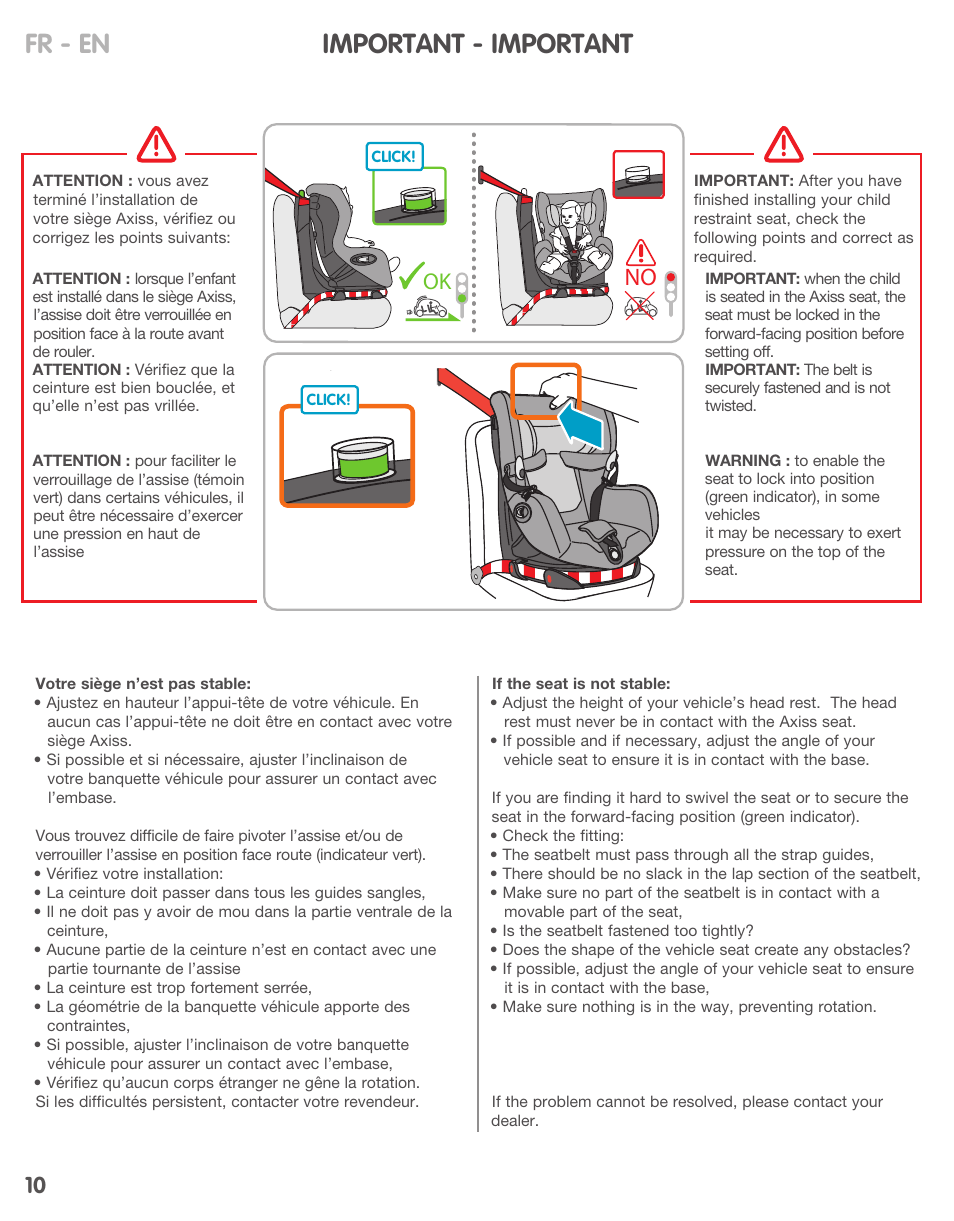 FR - EN

IMPORTANT - IMPORTANT

ATTENTION : vous avez terminé l'installation de votre siège Axiss, vérifiez ou corrigez les points suivants:

ATTENTION : lorsque l'enfant est installé dans le siège Axiss, l'assise doit être verrouillée en position face à la route avant de rouler.
ATTENTION : Vérifiez que la ceinture est bien bouclée, et qu'elle n'est pas vrillée.

ATTENTION : pour faciliter le verrouillage de l'assise (témoin vert) dans certains véhicules, il peut être nécessaire d'exercer une pression en haut de l'assise

CLICK!

OK

NO

CLICK!

IMPORTANT: After you have finished installing your child restraint seat, check the following points and correct as required.
IMPORTANT: when the child is seated in the Axiss seat, the seat must be locked in the forward-facing position before setting off.
IMPORTANT: The belt is securely fastened and is not twisted.

WARNING : to enable the seat to lock into position (green indicator), in some vehicles
it may be necessary to exert pressure on the top of the seat.

Votre siège n'est pas stable:
• Ajustez en hauteur l'appui-tête de votre véhicule. En aucun cas l'appui-tête ne doit être en contact avec votre siège Axiss.
• Si possible et si nécessaire, ajuster l'inclinaison de votre banquette véhicule pour assurer un contact avec l'embase.

Vous trouvez difficile de faire pivoter l'assise et/ou de verrouiller l'assise en position face route (indicateur vert).
• Vérifiez votre installation:
• La ceinture doit passer dans tous les guides sangles,
• Il ne doit pas y avoir de mou dans la partie ventrale de la ceinture,
• Aucune partie de la ceinture n'est en contact avec une partie tournante de l'assise
• La ceinture est trop fortement serrée,
• La géométrie de la banquette véhicule apporte des contraintes,
• Si possible, ajuster l'inclinaison de votre banquette véhicule pour assurer un contact avec l'embase,
• Vérifiez qu'aucun corps étranger ne gêne la rotation.
Si les difficultés persistent, contacter votre revendeur.

If the seat is not stable:
• Adjust the height of your vehicle's head rest. The head rest must never be in contact with the Axiss seat.
• If possible and if necessary, adjust the angle of your vehicle seat to ensure it is in contact with the base.

If you are finding it hard to swivel the seat or to secure the seat in the forward-facing position (green indicator).
• Check the fitting:
• The seatbelt must pass through all the strap guides,
• There should be no slack in the lap section of the seatbelt,
• Make sure no part of the seatbelt is in contact with a movable part of the seat,
• Is the seatbelt fastened too tightly?
• Does the shape of the vehicle seat create any obstacles?
• If possible, adjust the angle of your vehicle seat to ensure it is in contact with the base,
• Make sure nothing is in the way, preventing rotation.

If the problem cannot be resolved, please contact your dealer.

10